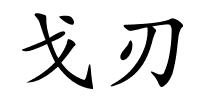 戈刃